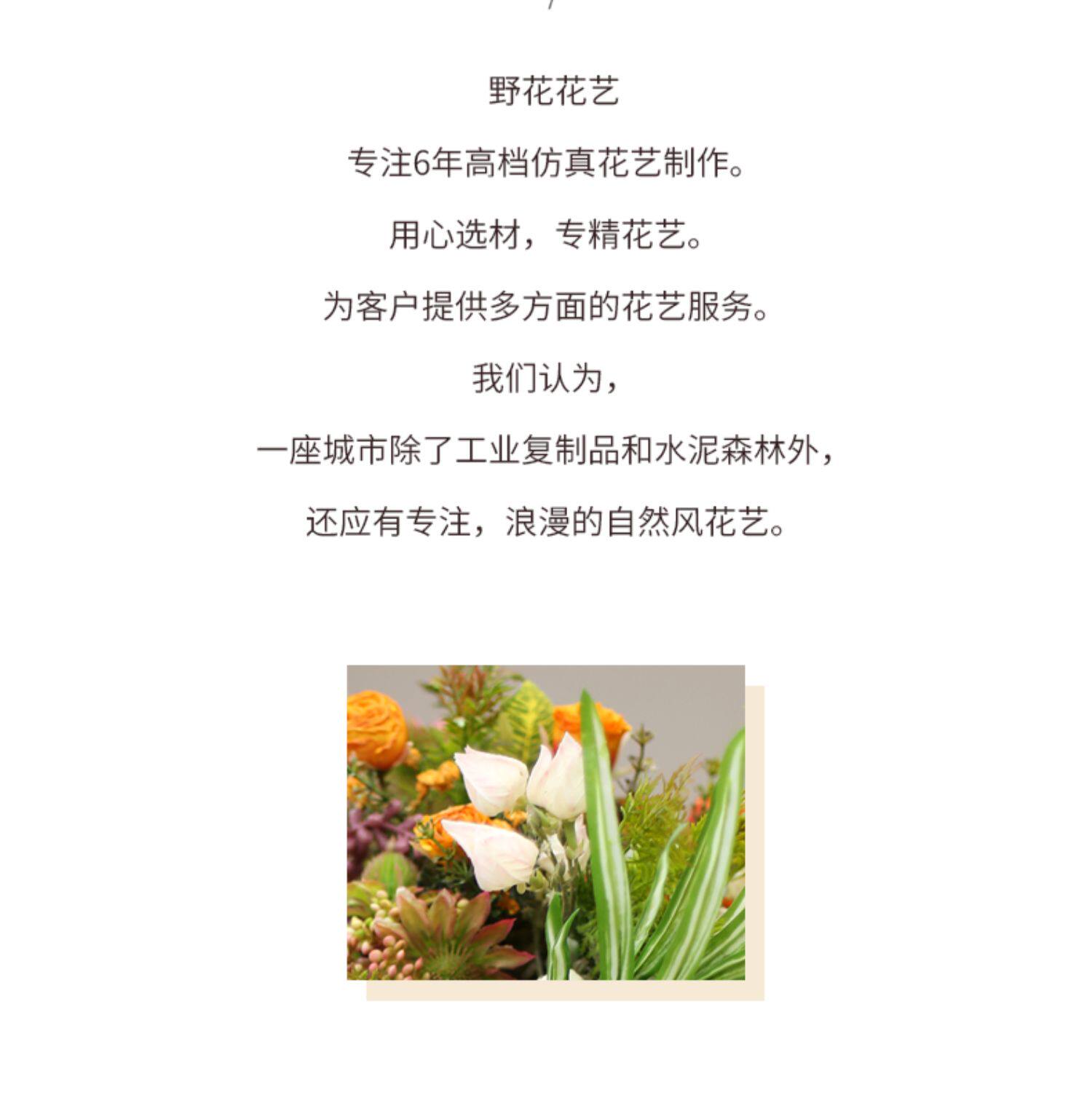 野花花艺

专注6年高档仿真花艺制作。

用心选材，专精花艺。

为客户提供多方面的花艺服务。

我们认为，

一座城市除了工业复制品和水泥森林外，

还应有专注，浪漫的自然风花艺。